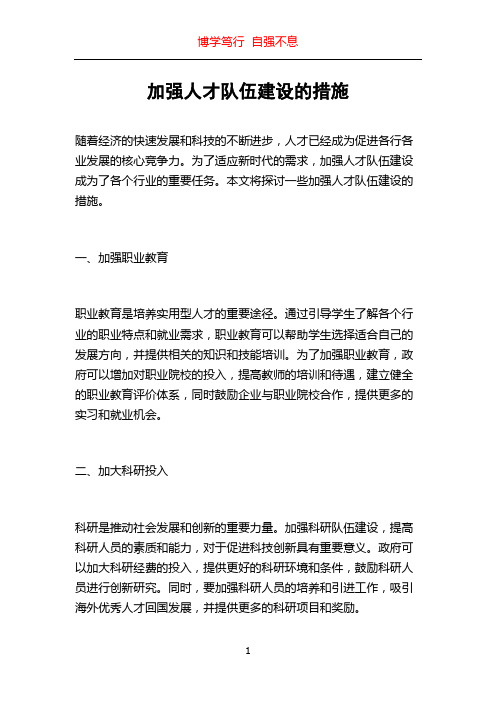 博学笃行 自强不息

加强人才队伍建设的措施

随着经济的快速发展和科技的不断进步，人才已经成为促进各行各业发展的核心竞争力。为了适应新时代的需求，加强人才队伍建设成为了各个行业的重要任务。本文将探讨一些加强人才队伍建设的措施。

一、加强职业教育

职业教育是培养实用型人才的重要途径。通过引导学生了解各个行业的职业特点和就业需求，职业教育可以帮助学生选择适合自己的发展方向，并提供相关的知识和技能培训。为了加强职业教育，政府可以增加对职业院校的投入，提高教师的培训和待遇，建立健全的职业教育评价体系，同时鼓励企业与职业院校合作，提供更多的实习和就业机会。

二、加大科研投入

科研是推动社会发展和创新的重要力量。加强科研队伍建设，提高科研人员的素质和能力，对于促进科技创新具有重要意义。政府可以加大科研经费的投入，提供更好的科研环境和条件，鼓励科研人员进行创新研究。同时，要加强科研人员的培养和引进工作，吸引海外优秀人才回国发展，并提供更多的科研项目和奖励。

1